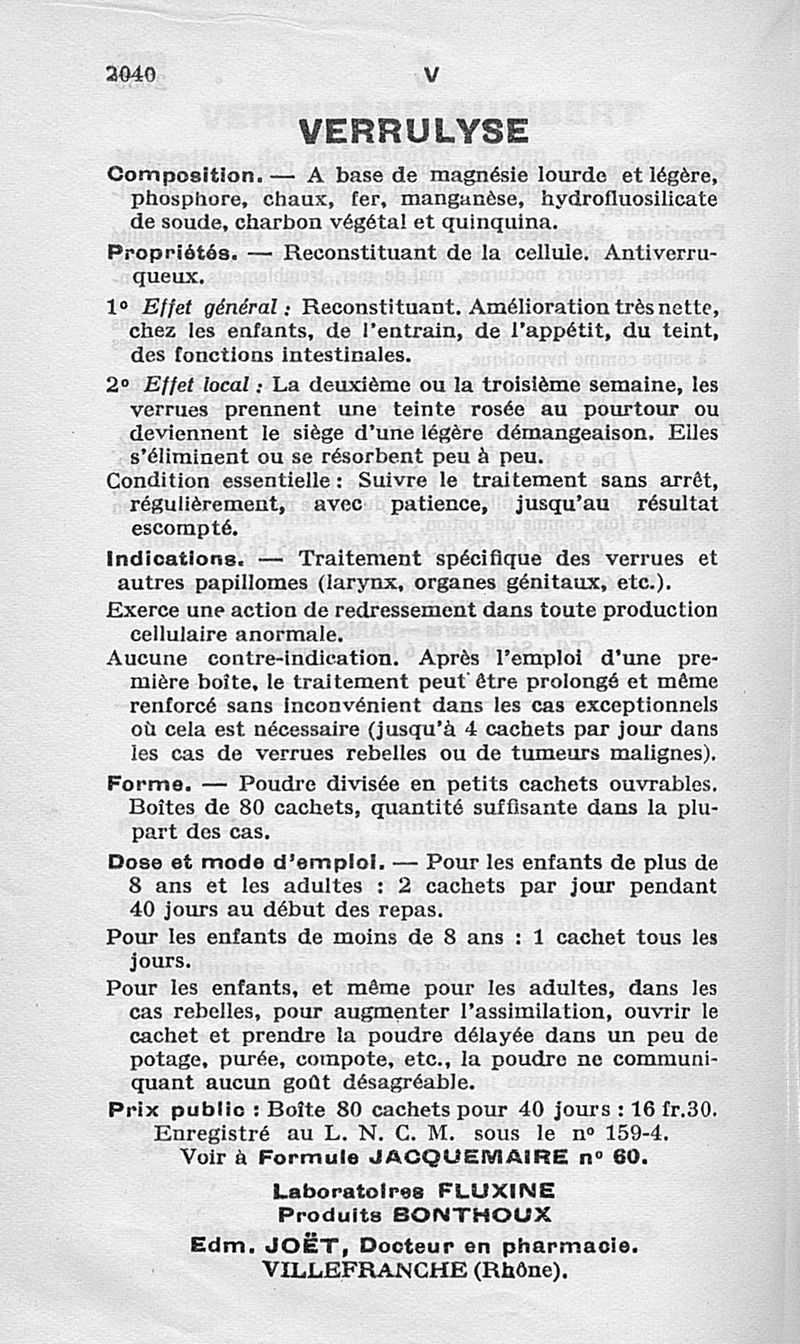 2040 V

VERRULYSE

Composition. — A base de magnésie lourde et légère, phosphore, chaux, fer, manganèse, hydrofluosilicate de soude, charbon végétal et quinquina.

Propriétés. — Reconstituant de la cellule. Antiverruqueux.

1° Effet général : Reconstituant. Amélioration très nette, chez les enfants, de l'entrain, de l'appétit, du teint, des fonctions intestinales.

2° Effet local : La deuxième ou la troisième semaine, les verrues prennent une teinte rosée au pourtour ou deviennent le siège d'une légère démangeaison. Elles s'éliminent ou se résorbent peu à peu.

Condition essentielle : Suivre le traitement sans arrêt, régulièrement, avec patience, jusqu'au résultat escompté.

Indications. — Traitement spécifique des verrues et autres papillomes (larynx, organes génitaux, etc.).

Exerce une action de redressement dans toute production cellulaire anormale.

Aucune contre-indication. Après l'emploi d'une première boîte, le traitement peut être prolongé et même renforcé sans inconvénient dans les cas exceptionnels où cela est nécessaire (jusqu'à 4 cachets par jour dans les cas de verrues rebelles ou de tumeurs malignes).

Forme. — Poudre divisée en petits cachets ouvrables. Boîtes de 80 cachets, quantité suffisante dans la plupart des cas.

Dose et mode d'emploi. — Pour les enfants de plus de 8 ans et les adultes : 2 cachets par jour pendant 40 jours au début des repas.

Pour les enfants de moins de 8 ans : 1 cachet tous les jours.

Pour les enfants, et même pour les adultes, dans les cas rebelles, pour augmenter l'assimilation, ouvrir le cachet et prendre la poudre délayée dans un peu de potage, purée, compote, etc., la poudre ne communiquant aucun goût désagréable.

Prix public : Boîte 80 cachets pour 40 jours : 16 fr.30.
Enregistré au L. N. C. M. sous le n° 159-4.
Voir à Formule JACQUEMAIRE n° 60.

Laboratoires FLUXINE
Produits BONTHOUX
Edm. JOËT, Docteur en pharmacie.
VILLEFRANCHE (Rhône).